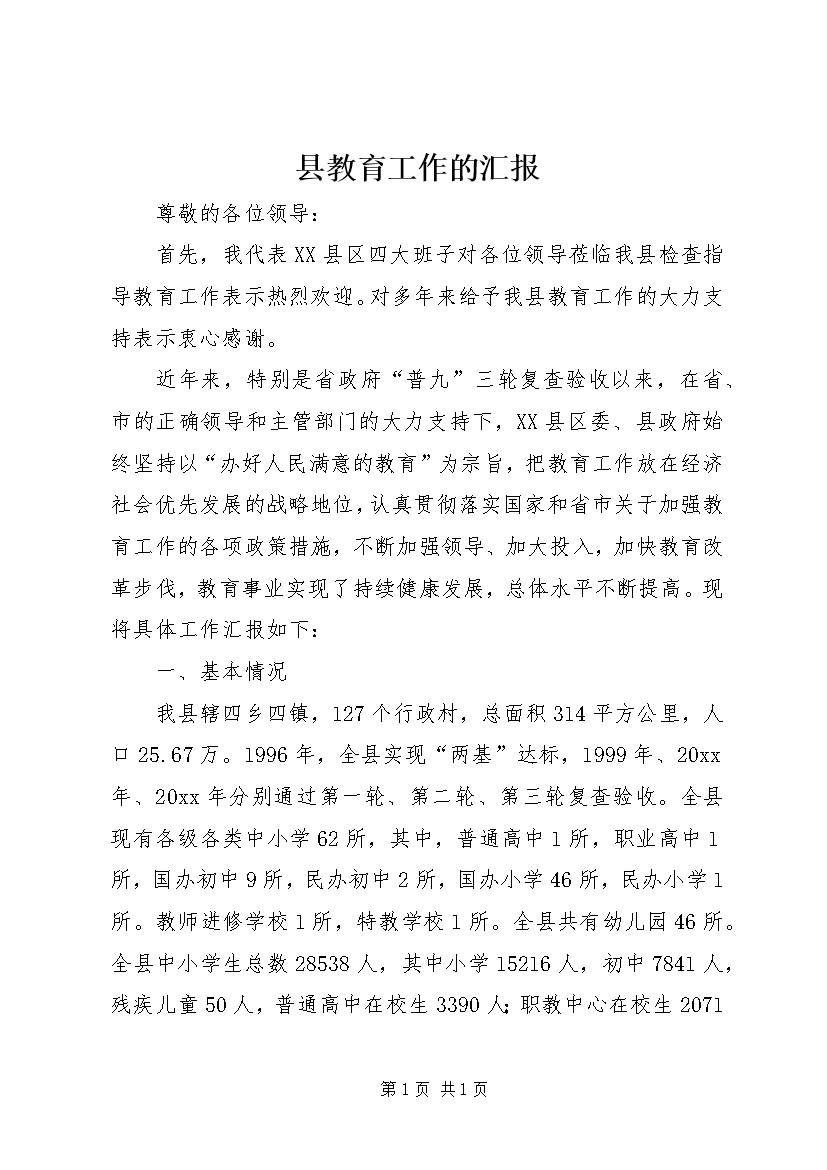 县教育工作的汇报

尊敬的各位领导：

首先，我代表XX县区四大班子对各位领导莅临我县检查指导教育工作表示热烈欢迎。对多年来给予我县教育工作的大力支持表示衷心感谢。

近年来，特别是省政府“普九”三轮复查验收以来，在省、市的正确领导和主管部门的大力支持下，XX县区委、县政府始终坚持以“办好人民满意的教育”为宗旨，把教育工作放在经济社会优先发展的战略地位，认真贯彻落实国家和省市关于加强教育工作的各项政策措施，不断加强领导、加大投入，加快教育改革步伐，教育事业实现了持续健康发展，总体水平不断提高。现将具体工作汇报如下：

一、基本情况

我县辖四乡四镇，127个行政村，总面积314平方公里，人口25.67万。1996年，全县实现“两基”达标，1999年、20xx年、20xx年分别通过第一轮、第二轮、第三轮复查验收。全县现有各级各类中小学62所，其中，普通高中1所，职业高中1所，国办初中9所，民办初中2所，国办小学46所，民办小学1所。教师进修学校1所，特教学校1所。全县共有幼儿园46所。全县中小学生总数28538人，其中小学15216人，初中7841人，残疾儿童50人，普通高中在校生3390人;职教中心在校生2071

第1页 共1页